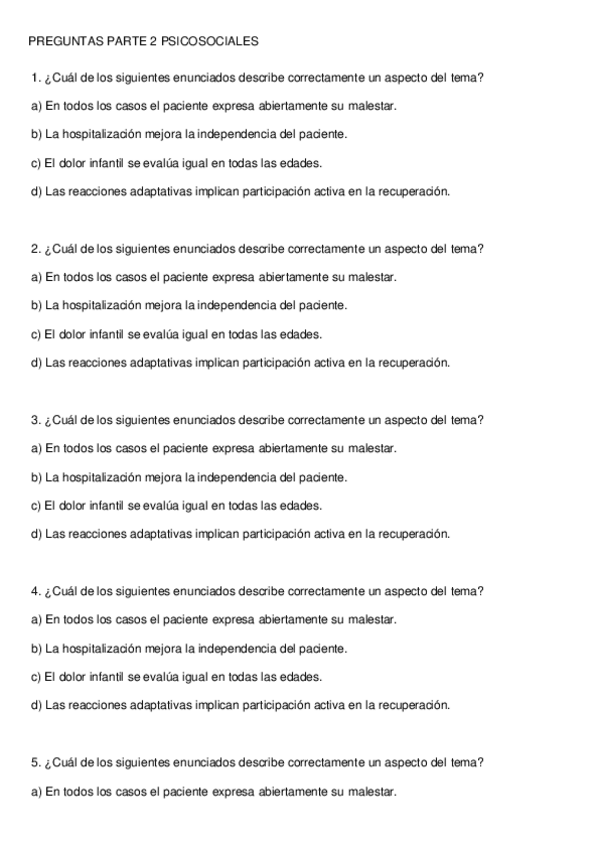 PREGUNTAS PARTE 2 PSICOSOCIALES

1. ¿Cuál de los siguientes enunciados describe correctamente un aspecto del tema?

a) En todos los casos el paciente expresa abiertamente su malestar.

b) La hospitalización mejora la independencia del paciente.

c) El dolor infantil se evalúa igual en todas las edades.

d) Las reacciones adaptativas implican participación activa en la recuperación.

2. ¿Cuál de los siguientes enunciados describe correctamente un aspecto del tema?

a) En todos los casos el paciente expresa abiertamente su malestar.

b) La hospitalización mejora la independencia del paciente.

c) El dolor infantil se evalúa igual en todas las edades.

d) Las reacciones adaptativas implican participación activa en la recuperación.

3. ¿Cuál de los siguientes enunciados describe correctamente un aspecto del tema?

a) En todos los casos el paciente expresa abiertamente su malestar.

b) La hospitalización mejora la independencia del paciente.

c) El dolor infantil se evalúa igual en todas las edades.

d) Las reacciones adaptativas implican participación activa en la recuperación.

4. ¿Cuál de los siguientes enunciados describe correctamente un aspecto del tema?

a) En todos los casos el paciente expresa abiertamente su malestar.

b) La hospitalización mejora la independencia del paciente.

c) El dolor infantil se evalúa igual en todas las edades.

d) Las reacciones adaptativas implican participación activa en la recuperación.

5. ¿Cuál de los siguientes enunciados describe correctamente un aspecto del tema?

a) En todos los casos el paciente expresa abiertamente su malestar.